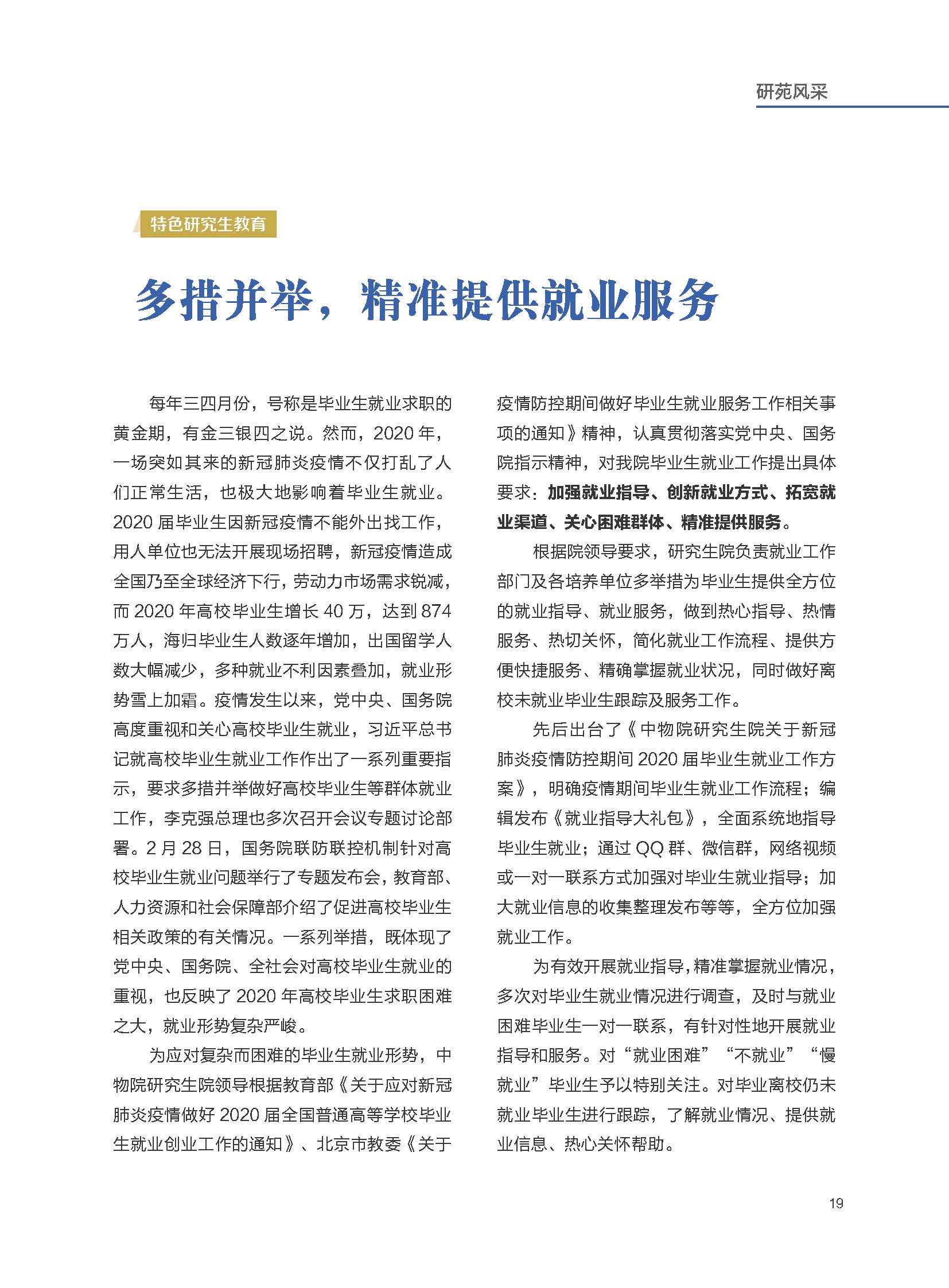 研苑风采

特色研究生教育

多措并举，精准提供就业服务

每年三四月份，号称是毕业生就业求职的黄金期，有金三银四之说。然而，2020 年，一场突如其来的新冠肺炎疫情不仅打乱了人们正常生活，也极大地影响着毕业生就业。2020 届毕业生因新冠疫情不能外出找工作，用人单位也无法开展现场招聘，新冠疫情造成全国乃至全球经济下行，劳动力市场需求锐减，而 2020 年高校毕业生增长 40 万，达到 874 万人，海归毕业生人数逐年增加，出国留学人数大幅减少，多种就业不利因素叠加，就业形势雪上加霜。疫情发生以来，党中央、国务院高度重视和关心高校毕业生就业，习近平总书记就高校毕业生就业工作作出了一系列重要指示，要求多措并举做好高校毕业生等群体就业工作，李克强总理也多次召开会议专题讨论部署。2 月 28 日，国务院联防联控机制针对高校毕业生就业问题举行了专题发布会，教育部、人力资源和社会保障部介绍了促进高校毕业生相关政策的有关情况。一系列举措，既体现了党中央、国务院、全社会对高校毕业生就业的重视，也反映了 2020 年高校毕业生求职困难之大，就业形势复杂严峻。

为应对复杂而困难的毕业生就业形势，中物院研究生院领导根据教育部《关于应对新冠肺炎疫情做好 2020 届全国普通高等学校毕业生就业创业工作的通知》、北京市教委《关于疫情防控期间做好毕业生就业服务工作相关事项的通知》精神，认真贯彻落实党中央、国务院指示精神，对我院毕业生就业工作提出具体要求：加强就业指导、创新就业方式、拓宽就业渠道、关心困难群体、精准提供服务。

根据院领导要求，研究生院负责就业工作部门及各培养单位多举措为毕业生提供全方位的就业指导、就业服务，做到热心指导、热情服务、热切关怀，简化就业工作流程、提供方便快捷服务、精确掌握就业状况，同时做好离校未就业毕业生跟踪及服务工作。

先后出台了《中物院研究生院关于新冠肺炎疫情防控期间 2020 届毕业生就业工作方案》，明确疫情期间毕业生就业工作流程；编辑发布《就业指导大礼包》，全面系统地指导毕业生就业；通过 QQ 群、微信群，网络视频或一对一联系方式加强对毕业生就业指导；加大就业信息的收集整理发布等等，全方位加强就业工作。

为有效开展就业指导，精准掌握就业情况，多次对毕业生就业情况进行调查，及时与就业困难毕业生一对一联系，有针对性地开展就业指导和服务。对“就业困难”“不就业”“慢就业”毕业生予以特别关注。对毕业离校仍未就业毕业生进行跟踪，了解就业情况、提供就业信息、热心关怀帮助。

19